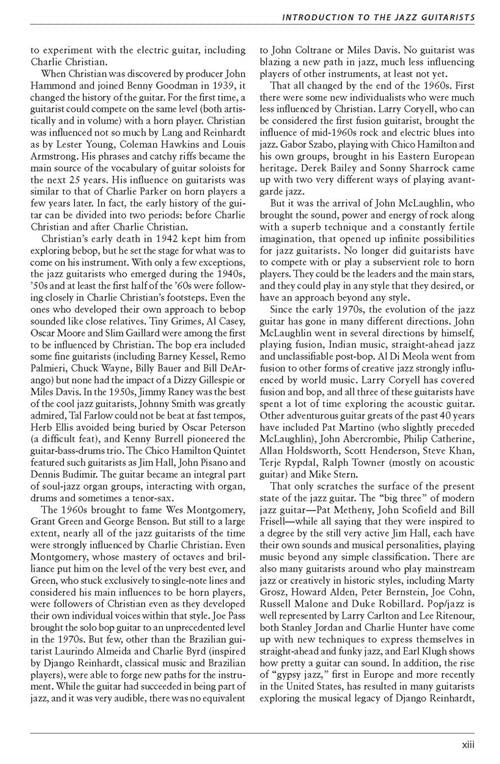 INTRODUCTION TO THE JAZZ GUITARISTS

to experiment with the electric guitar, including Charlie Christian.

When Christian was discovered by producer John Hammond and joined Benny Goodman in 1939, it changed the history of the guitar. For the first time, a guitarist could compete on the same level (both artistically and in volume) with a horn player. Christian was influenced not so much by Lang and Reinhardt as by Lester Young, Coleman Hawkins and Louis Armstrong. His phrases and catchy riffs became the main source of the vocabulary of guitar soloists for the next 25 years. His influence on guitarists was similar to that of Charlie Parker on horn players a few years later. In fact, the early history of the guitar can be divided into two periods: before Charlie Christian and after Charlie Christian.

Christian's early death in 1942 kept him from exploring bebop, but he set the stage for what was to come on his instrument. With only a few exceptions, the jazz guitarists who emerged during the 1940s, '50s and at least the first half of the '60s were following closely in Charlie Christian's footsteps. Even the ones who developed their own approach to bebop sounded like close relatives. Tiny Grimes, Al Casey, Oscar Moore and Slim Gaillard were among the first to be influenced by Christian. The bop era included some fine guitarists (including Barney Kessel, Remo Palmieri, Chuck Wayne, Billy Bauer and Bill DeArango) but none had the impact of a Dizzy Gillespie or Miles Davis. In the 1950s, Jimmy Raney was the best of the cool jazz guitarists, Johnny Smith was greatly admired, Tal Farlow could not be beat at fast tempos, Herb Ellis avoided being buried by Oscar Peterson (a difficult feat), and Kenny Burrell pioneered the guitar-bass-drums trio. The Chico Hamilton Quintet featured such guitarists as Jim Hall, John Pisano and Dennis Budimir. The guitar became an integral part of soul-jazz organ groups, interacting with organ, drums and sometimes a tenor-sax.

The 1960s brought to fame Wes Montgomery, Grant Green and George Benson. But still to a large extent, nearly all of the jazz guitarists of the time were strongly influenced by Charlie Christian. Even Montgomery, whose mastery of octaves and brilliance put him on the level of the very best ever, and Green, who stuck exclusively to single-note lines and considered his main influences to be horn players, were followers of Christian even as they developed their own individual voices within that style. Joe Pass brought the solo bop guitar to an unprecedented level in the 1970s. But few, other than the Brazilian guitarist Laurindo Almeida and Charlie Byrd (inspired by Django Reinhardt, classical music and Brazilian players), were able to forge new paths for the instrument. While the guitar had succeeded in being part of jazz, and it was very audible, there was no equivalent to John Coltrane or Miles Davis. No guitarist was blazing a new path in jazz, much less influencing players of other instruments, at least not yet.

That all changed by the end of the 1960s. First there were some new individualists who were much less influenced by Christian. Larry Coryell, who can be considered the first fusion guitarist, brought the influence of mid-1960s rock and electric blues into jazz. Gabor Szabo, playing with Chico Hamilton and his own groups, brought in his Eastern European heritage. Derek Bailey and Sonny Sharrock came up with two very different ways of playing avant-garde jazz.

But it was the arrival of John McLaughlin, who brought the sound, power and energy of rock along with a superb technique and a constantly fertile imagination, that opened up infinite possibilities for jazz guitarists. No longer did guitarists have to compete with or play a subservient role to horn players. They could be the leaders and the main stars, and they could play in any style that they desired, or have an approach beyond any style.

Since the early 1970s, the evolution of the jazz guitar has gone in many different directions. John McLaughlin went in several directions by himself, playing fusion, Indian music, straight-ahead jazz and unclassifiable post-bop. Al Di Meola went from fusion to other forms of creative jazz strongly influenced by world music. Larry Coryell has covered fusion and bop, and all three of these guitarists have spent a lot of time exploring the acoustic guitar. Other adventurous guitar greats of the past 40 years have included Pat Martino (who slightly preceded McLaughlin), John Abercrombie, Philip Catherine, Allan Holdsworth, Scott Henderson, Steve Khan, Terje Rypdal, Ralph Towner (mostly on acoustic guitar) and Mike Stern.

That only scratches the surface of the present state of the jazz guitar. The "big three" of modern jazz guitar—Pat Metheny, John Scofield and Bill Frisell—while all saying that they were inspired to a degree by the still very active Jim Hall, each have their own sounds and musical personalities, playing music beyond any simple classification. There are also many guitarists around who play mainstream jazz or creatively in historic styles, including Marty Grosz, Howard Alden, Peter Bernstein, Joe Cohn, Russell Malone and Duke Robillard. Pop/jazz is well represented by Larry Carlton and Lee Ritenour, both Stanley Jordan and Charlie Hunter have come up with new techniques to express themselves in straight-ahead and funky jazz, and Earl Klugh shows how pretty a guitar can sound. In addition, the rise of "gypsy jazz," first in Europe and more recently in the United States, has resulted in many guitarists exploring the musical legacy of Django Reinhardt,

xiii